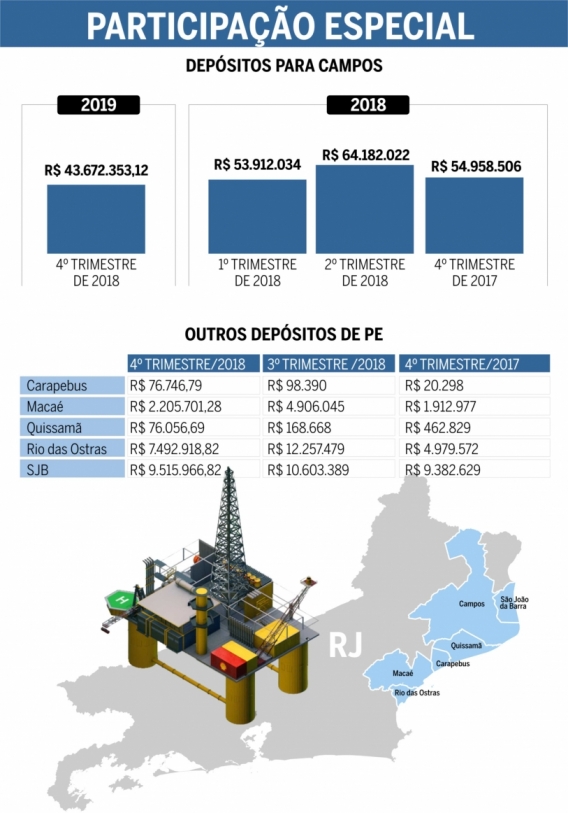 PARTICIPAÇÃO ESPECIAL

DEPÓSITOS PARA CAMPOS

2019

R$ 43.672.353,12

4º TRIMESTRE DE 2018

2018

R$ 53.912.034

1º TRIMESTRE DE 2018

R$ 64.182.022

2º TRIMESTRE DE 2018

R$ 54.958.506

4º TRIMESTRE DE 2017

OUTROS DEPÓSITOS DE PE

| | 4º TRIMESTRE/2018 | 3º TRIMESTRE /2018 | 4º TRIMESTRE/2017 |
|---|---|---|---|
| Carapebus | R$ 76.746,79 | R$ 98.390 | R$ 20.298 |
| Macaé | R$ 2.205.701,28 | R$ 4.906.045 | R$ 1.912.977 |
| Quissamã | R$ 76.056,69 | R$ 168.668 | R$ 462.829 |
| Rio das Ostras | R$ 7.492.918,82 | R$ 12.257.479 | R$ 4.979.572 |
| SJB | R$ 9.515.966,82 | R$ 10.603.389 | R$ 9.382.629 |

H

RJ

Campos

São João da Barra

Quissamã

Carapebus

Macaé

Rio das Ostras